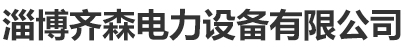 淄博齐森电力设备有限公司